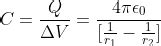 $C = \frac{Q}{\Delta V} = \frac{4\pi\epsilon_0}{[\frac{1}{r_1} - \frac{1}{r_2}]}$